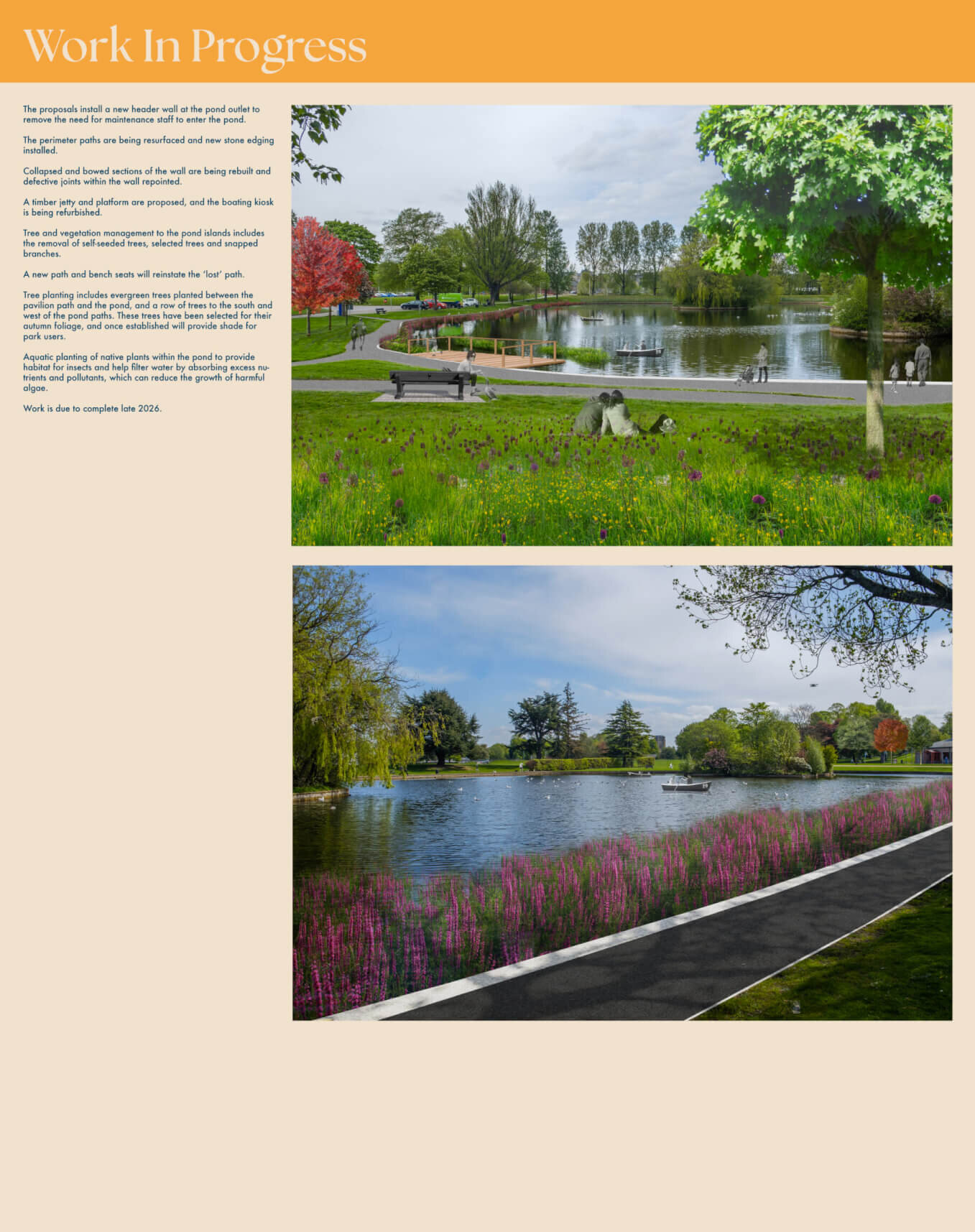 Work In Progress

The proposals install a new header wall at the pond outlet to remove the need for maintenance staff to enter the pond.

The perimeter paths are being resurfaced and new stone edging installed.

Collapsed and bowed sections of the wall are being rebuilt and defective joints within the wall repointed.

A timber jetty and platform are proposed, and the boating kiosk is being refurbished.

Tree and vegetation management to the pond islands includes the removal of self-seeded trees, selected trees and snapped branches.

A new path and bench seats will reinstate the 'lost' path.

Tree planting includes evergreen trees planted between the pavilion path and the pond, and a row of trees to the south and west of the pond paths. These trees have been selected for their autumn foliage, and once established will provide shade for park users.

Aquatic planting of native plants within the pond to provide habitat for insects and help filter water by absorbing excess nutrients and pollutants, which can reduce the growth of harmful algae.

Work is due to complete late 2026.